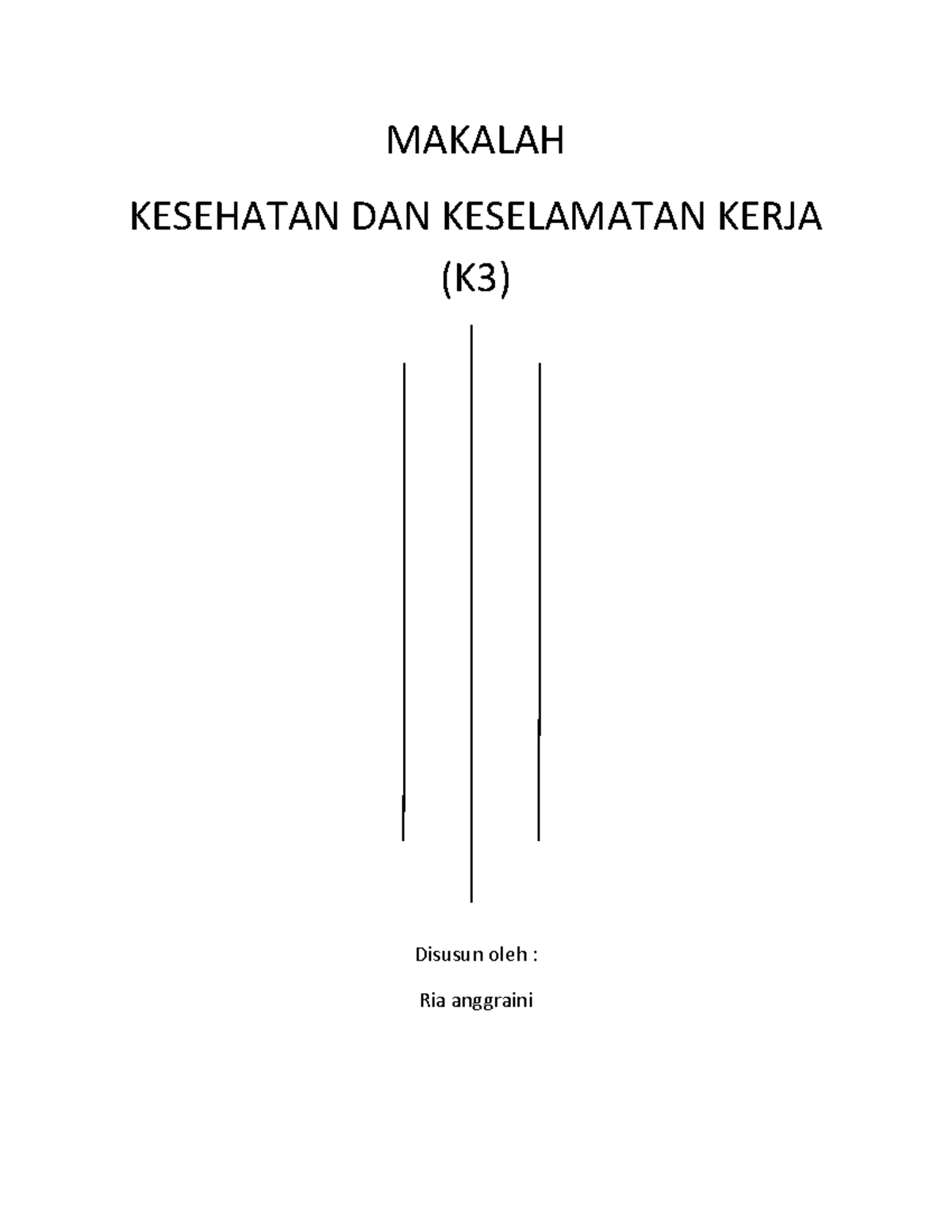 MAKALAH

KESEHATAN DAN KESELAMATAN KERJA

(K3)

Disusun oleh :

Ria anggraini